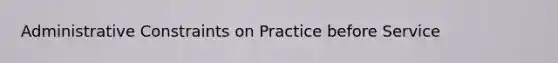 Administrative Constraints on Practice before Service